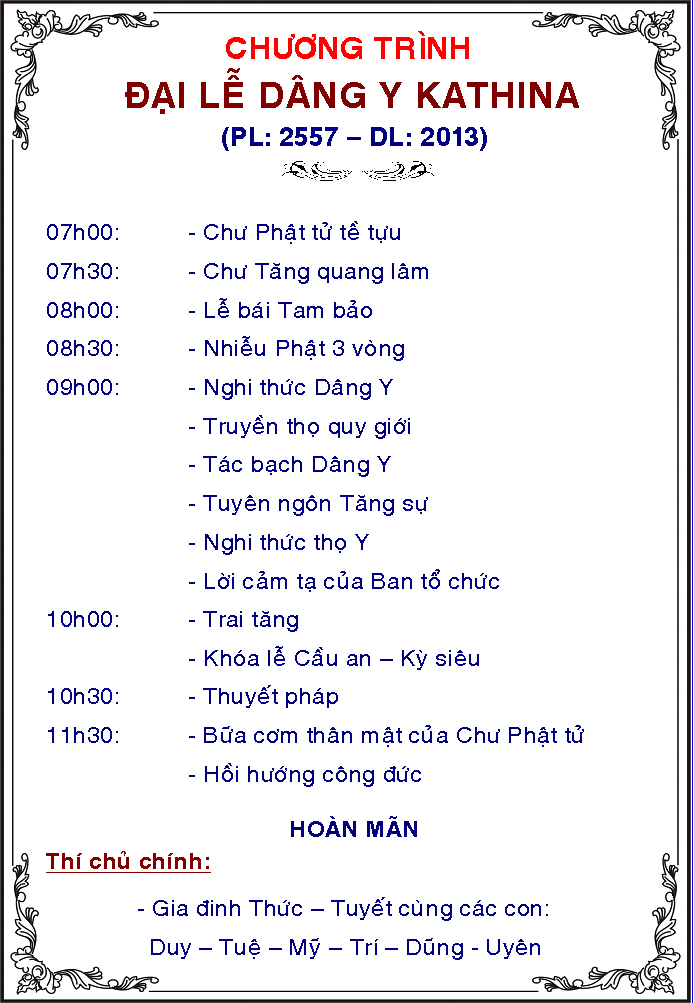 CHƯƠNG TRÌNH
ĐẠI LỄ DÂNG Y KATHINA
(PL: 2557 – DL: 2013)

07h00: - Chư Phật tử tề tựu
07h30: - Chư Tăng quang lâm
08h00: - Lễ bái Tam bảo
08h30: - Nhiễu Phật 3 vòng
09h00: - Nghi thức Dâng Y
- Truyền thọ quy giới
- Tác bạch Dâng Y
- Tuyên ngôn Tăng sự
- Nghi thức thọ Y
- Lời cảm tạ của Ban tổ chức
10h00: - Trai tăng
- Khóa lễ Cầu an – Kỳ siêu
10h30: - Thuyết pháp
11h30: - Bữa cơm thân mật của Chư Phật tử
- Hồi hướng công đức

HOÀN MÃN

Thí chủ chính:

- Gia đình Thức – Tuyết cùng các con:
Duy – Tuệ – Mỹ – Trí – Dũng - Uyên